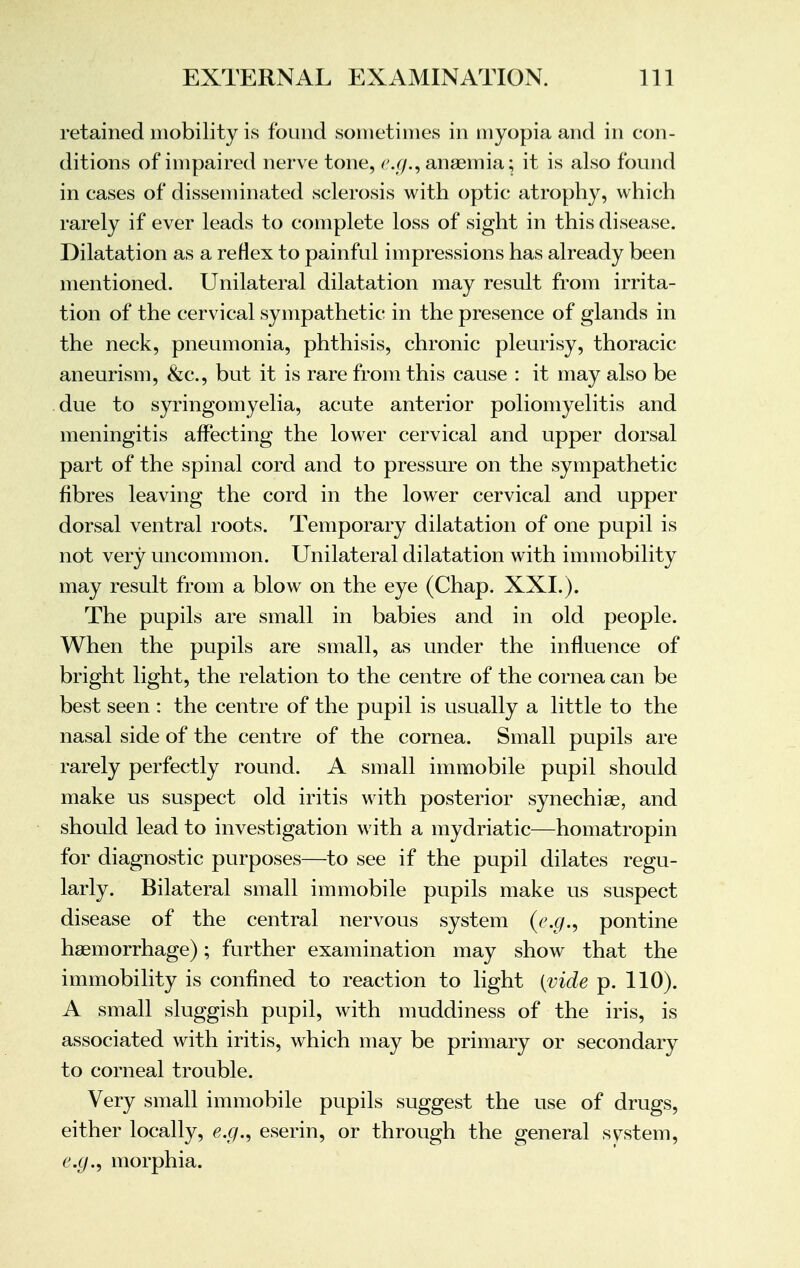 EXTERNAL EXAMINATION. 111

retained mobility is found sometimes in myopia and in conditions of impaired nerve tone, e.g., anæmia; it is also found in cases of disseminated sclerosis with optic atrophy, which rarely if ever leads to complete loss of sight in this disease. Dilatation as a reflex to painful impressions has already been mentioned. Unilateral dilatation may result from irritation of the cervical sympathetic in the presence of glands in the neck, pneumonia, phthisis, chronic pleurisy, thoracic aneurism, &c., but it is rare from this cause : it may also be due to syringomyelia, acute anterior poliomyelitis and meningitis affecting the lower cervical and upper dorsal part of the spinal cord and to pressure on the sympathetic fibres leaving the cord in the lower cervical and upper dorsal ventral roots. Temporary dilatation of one pupil is not very uncommon. Unilateral dilatation with immobility may result from a blow on the eye (Chap. XXI.).

The pupils are small in babies and in old people. When the pupils are small, as under the influence of bright light, the relation to the centre of the cornea can be best seen : the centre of the pupil is usually a little to the nasal side of the centre of the cornea. Small pupils are rarely perfectly round. A small immobile pupil should make us suspect old iritis with posterior synechiæ, and should lead to investigation with a mydriatic—homatropin for diagnostic purposes—to see if the pupil dilates regularly. Bilateral small immobile pupils make us suspect disease of the central nervous system (e.g., pontine hæmorrhage); further examination may show that the immobility is confined to reaction to light (vide p. 110). A small sluggish pupil, with muddiness of the iris, is associated with iritis, which may be primary or secondary to corneal trouble.

Very small immobile pupils suggest the use of drugs, either locally, e.g., eserin, or through the general system, e.g., morphia.